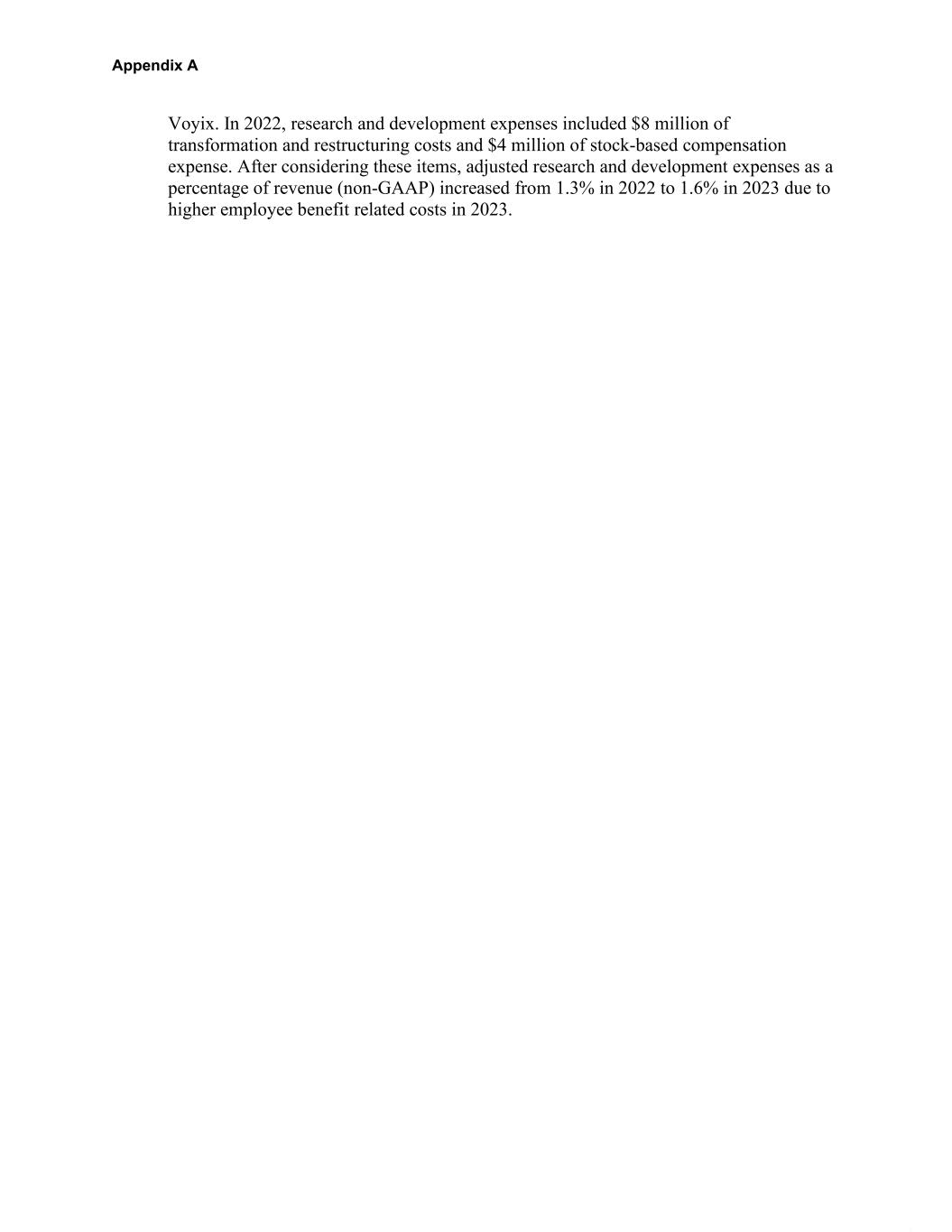 Appendix A

Voyix. In 2022, research and development expenses included \$8 million of transformation and restructuring costs and \$4 million of stock-based compensation expense. After considering these items, adjusted research and development expenses as a percentage of revenue (non-GAAP) increased from 1.3% in 2022 to 1.6% in 2023 due to higher employee benefit related costs in 2023.